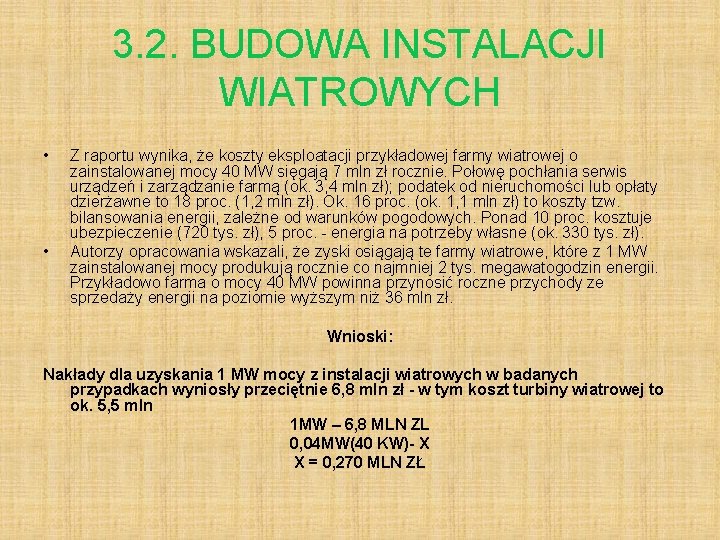 3.2. BUDOWA INSTALACJI WIATROWYCH

• Z raportu wynika, że koszty eksploatacji przykładowej farmy wiatrowej o zainstalowanej mocy 40 MW sięgają 7 mln zł rocznie. Połowę pochłania serwis urządzeń i zarządzanie farmą (ok. 3,4 mln zł); podatek od nieruchomości lub opłaty dzierżawne to 18 proc. (1,2 mln zł). Ok. 16 proc. (ok. 1,1 mln zł) to koszty tzw. bilansowania energii, zależne od warunków pogodowych. Ponad 10 proc. kosztuje ubezpieczenie (720 tys. zł), 5 proc. - energia na potrzeby własne (ok. 330 tys. zł).
• Autorzy opracowania wskazali, że zyski osiągają te farmy wiatrowe, które z 1 MW zainstalowanej mocy produkują rocznie co najmniej 2 tys. megawatogodzin energii. Przykładowo farma o mocy 40 MW powinna przynosić roczne przychody ze sprzedaży energii na poziomie wyższym niż 36 mln zł.

Wnioski:

Nakłady dla uzyskania 1 MW mocy z instalacji wiatrowych w badanych przypadkach wyniosły przeciętnie 6,8 mln zł - w tym koszt turbiny wiatrowej to ok. 5,5 mln

1MW – 6,8 MLN ZL
0,04MW(40 KW)- X
X = 0,270 MLN ZŁ